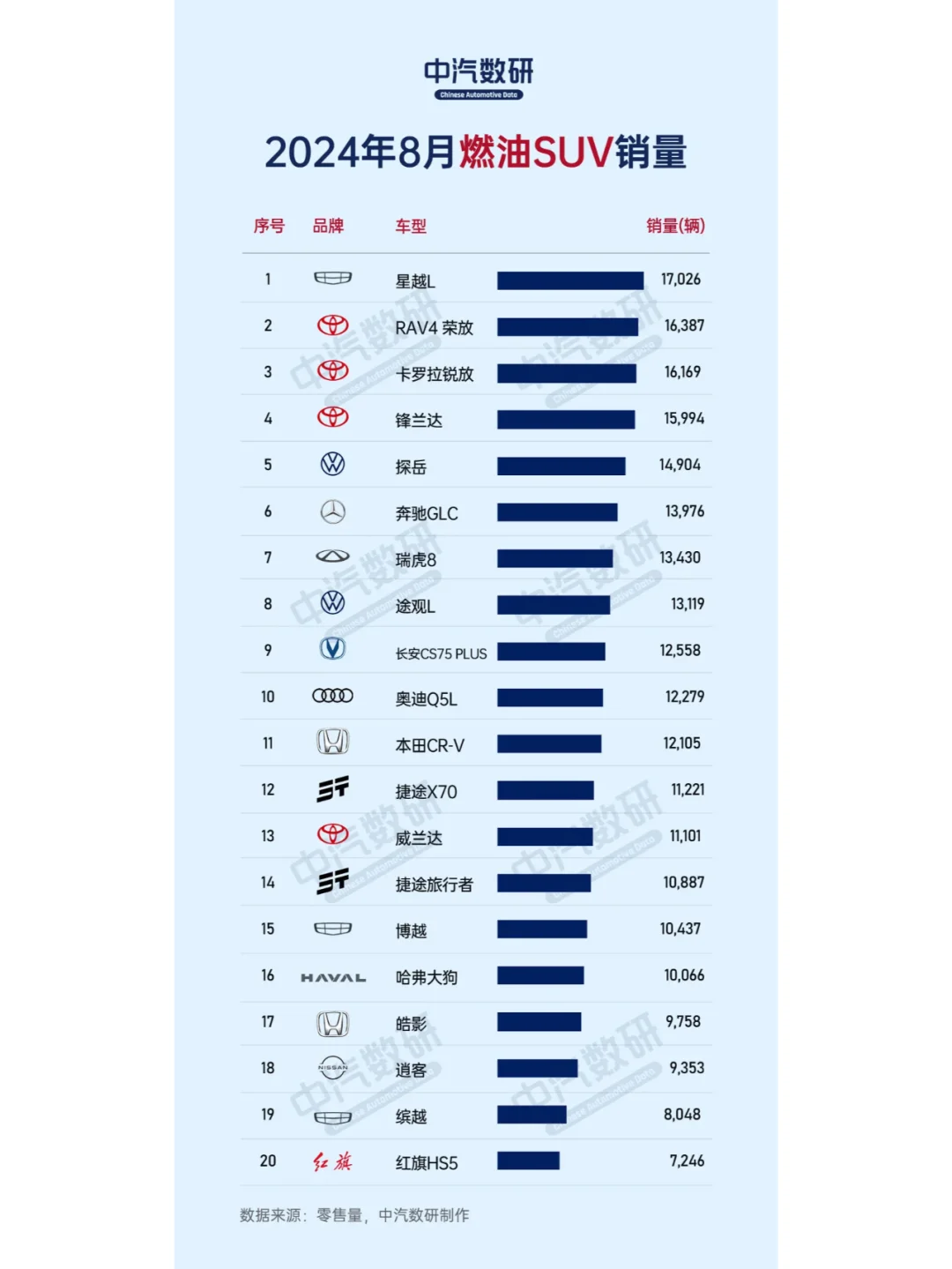 中汽数研
Chinese Automotive Data

2024年8月燃油SUV销量

| 序号 | 品牌 | 车型 | 销量(辆) |
|---|---|---|---|
| 1 | | 星越L | 17,026 |
| 2 | | RAV4 荣放 | 16,387 |
| 3 | | 卡罗拉锐放 | 16,169 |
| 4 | | 锋兰达 | 15,994 |
| 5 | | 探岳 | 14,904 |
| 6 | | 奔驰GLC | 13,976 |
| 7 | | 瑞虎8 | 13,430 |
| 8 | | 途观L | 13,119 |
| 9 | | 长安CS75 PLUS | 12,558 |
| 10 | | 奥迪Q5L | 12,279 |
| 11 | | 本田CR-V | 12,105 |
| 12 | | 捷途X70 | 11,221 |
| 13 | | 威兰达 | 11,101 |
| 14 | | 捷途旅行者 | 10,887 |
| 15 | | 博越 | 10,437 |
| 16 | HAVAL | 哈弗大狗 | 10,066 |
| 17 | | 皓影 | 9,758 |
| 18 | NISSAN | 逍客 | 9,353 |
| 19 | | 缤越 | 8,048 |
| 20 | 红旗 | 红旗HS5 | 7,246 |

数据来源：零售量，中汽数研制作